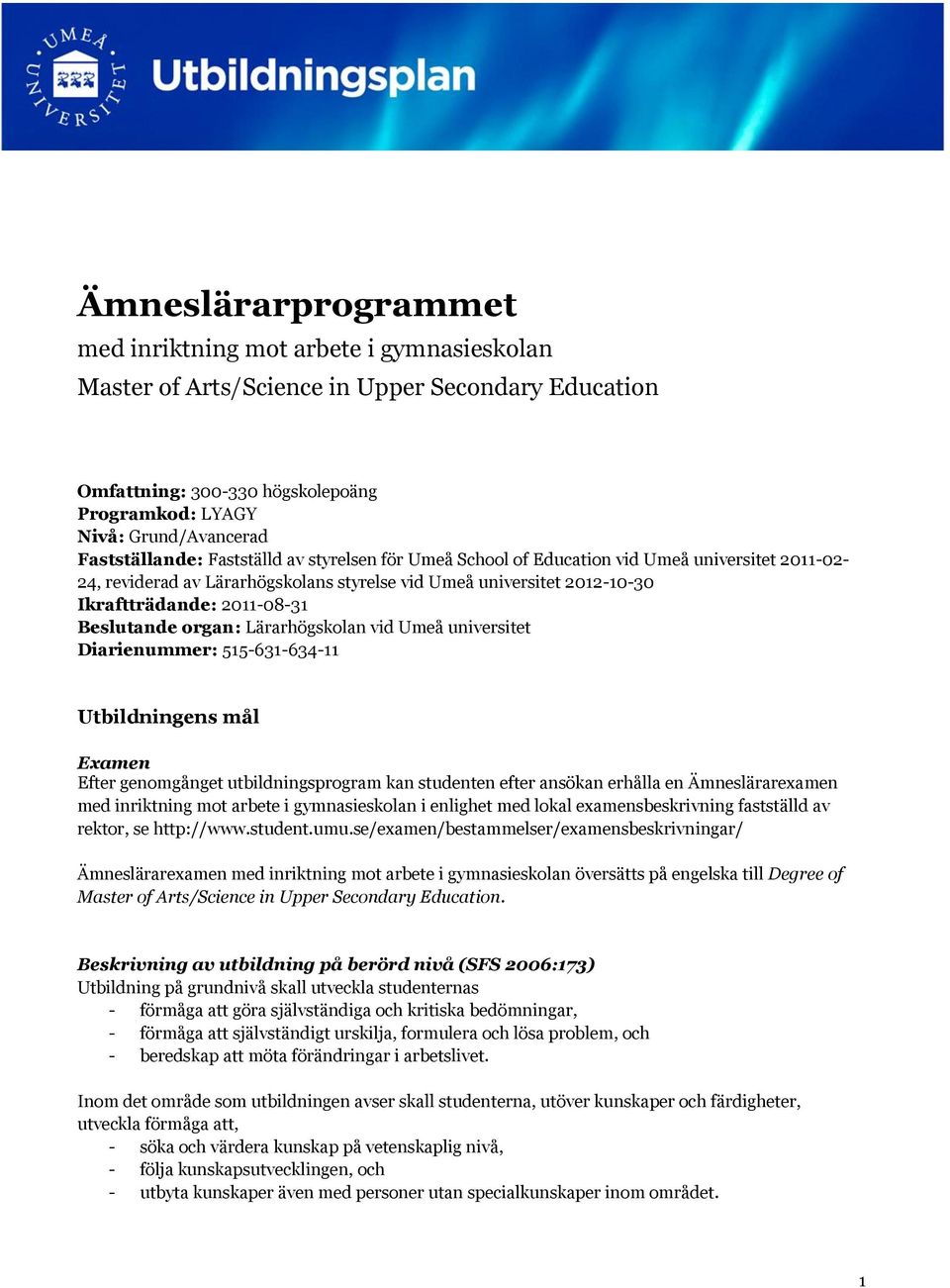 UMEÅ UNIVERSITET

Utbildningsplan

Ämneslärarprogrammet
med inriktning mot arbete i gymnasieskolan
Master of Arts/Science in Upper Secondary Education

Omfattning: 300-330 högskolepoäng
Programkod: LYAGY
Nivå: Grund/Avancerad
Fastställande: Fastställd av styrelsen för Umeå School of Education vid Umeå universitet 2011-02-24, reviderad av Lärarhögskolans styrelse vid Umeå universitet 2012-10-30
Ikraftträdande: 2011-08-31
Beslutande organ: Lärarhögskolan vid Umeå universitet
Diarienummer: 515-631-634-11

Utbildningens mål

Examen
Efter genomgånget utbildningsprogram kan studenten efter ansökan erhålla en Ämneslärarexamen med inriktning mot arbete i gymnasieskolan i enlighet med lokal examensbeskrivning fastställd av rektor, se http://www.student.umu.se/examen/bestammelser/examensbeskrivningar/

Ämneslärarexamen med inriktning mot arbete i gymnasieskolan översätts på engelska till Degree of Master of Arts/Science in Upper Secondary Education.

Beskrivning av utbildning på berörd nivå (SFS 2006:173)
Utbildning på grundnivå skall utveckla studenternas
- förmåga att göra självständiga och kritiska bedömningar,
- förmåga att självständigt urskilja, formulera och lösa problem, och
- beredskap att möta förändringar i arbetslivet.

Inom det område som utbildningen avser skall studenterna, utöver kunskaper och färdigheter, utveckla förmåga att,
- söka och värdera kunskap på vetenskaplig nivå,
- följa kunskapsutvecklingen, och
- utbyta kunskaper även med personer utan specialkunskaper inom området.

1